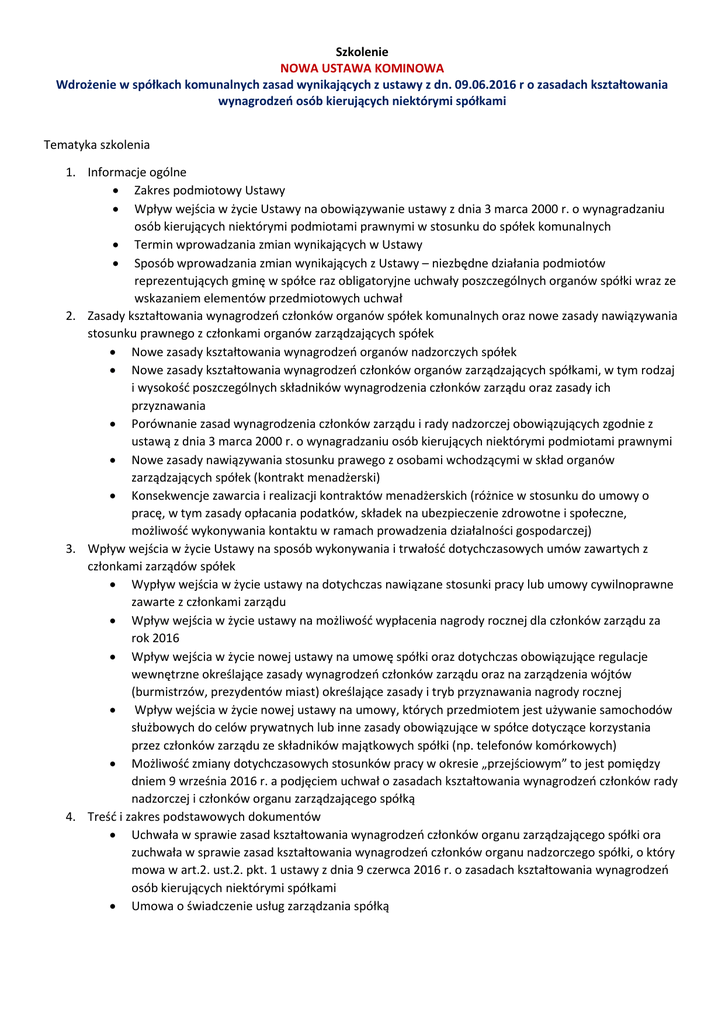 Szkolenie
NOWA USTAWA KOMINOWA
Wdrożenie w spółkach komunalnych zasad wynikających z ustawy z dn. 09.06.2016 r o zasadach kształtowania wynagrodzeń osób kierujących niektórymi spółkami

Tematyka szkolenia

1. Informacje ogólne
 • Zakres podmiotowy Ustawy
 • Wpływ wejścia w życie Ustawy na obowiązywanie ustawy z dnia 3 marca 2000 r. o wynagradzaniu osób kierujących niektórymi podmiotami prawnymi w stosunku do spółek komunalnych
 • Termin wprowadzania zmian wynikających w Ustawy
 • Sposób wprowadzania zmian wynikających z Ustawy – niezbędne działania podmiotów reprezentujących gminę w spółce raz obligatoryjne uchwały poszczególnych organów spółki wraz ze wskazaniem elementów przedmiotowych uchwał
2. Zasady kształtowania wynagrodzeń członków organów spółek komunalnych oraz nowe zasady nawiązywania stosunku prawnego z członkami organów zarządzających spółek
 • Nowe zasady kształtowania wynagrodzeń organów nadzorczych spółek
 • Nowe zasady kształtowania wynagrodzeń członków organów zarządzających spółkami, w tym rodzaj i wysokość poszczególnych składników wynagrodzenia członków zarządu oraz zasady ich przyznawania
 • Porównanie zasad wynagrodzenia członków zarządu i rady nadzorczej obowiązujących zgodnie z ustawą z dnia 3 marca 2000 r. o wynagradzaniu osób kierujących niektórymi podmiotami prawnymi
 • Nowe zasady nawiązywania stosunku prawego z osobami wchodzącymi w skład organów zarządzających spółek (kontrakt menadżerski)
 • Konsekwencje zawarcia i realizacji kontraktów menadżerskich (różnice w stosunku do umowy o pracę, w tym zasady opłacania podatków, składek na ubezpieczenie zdrowotne i społeczne, możliwość wykonywania kontaktu w ramach prowadzenia działalności gospodarczej)
3. Wpływ wejścia w życie Ustawy na sposób wykonywania i trwałość dotychczasowych umów zawartych z członkami zarządów spółek
 • Wypływ wejścia w życie ustawy na dotychczas nawiązane stosunki pracy lub umowy cywilnoprawne zawarte z członkami zarządu
 • Wpływ wejścia w życie ustawy na możliwość wypłacenia nagrody rocznej dla członków zarządu za rok 2016
 • Wpływ wejścia w życie nowej ustawy na umowę spółki oraz dotychczas obowiązujące regulacje wewnętrzne określające zasady wynagrodzeń członków zarządu oraz na zarządzenia wójtów (burmistrzów, prezydentów miast) określające zasady i tryb przyznawania nagrody rocznej
 • Wpływ wejścia w życie nowej ustawy na umowy, których przedmiotem jest używanie samochodów służbowych do celów prywatnych lub inne zasady obowiązujące w spółce dotyczące korzystania przez członków zarządu ze składników majątkowych spółki (np. telefonów komórkowych)
 • Możliwość zmiany dotychczasowych stosunków pracy w okresie „przejściowym" to jest pomiędzy dniem 9 września 2016 r. a podjęciem uchwał o zasadach kształtowania wynagrodzeń członków rady nadzorczej i członków organu zarządzającego spółką
4. Treść i zakres podstawowych dokumentów
 • Uchwała w sprawie zasad kształtowania wynagrodzeń członków organu zarządzającego spółki ora zuchwała w sprawie zasad kształtowania wynagrodzeń członków organu nadzorczego spółki, o który mowa w art.2. ust.2. pkt. 1 ustawy z dnia 9 czerwca 2016 r. o zasadach kształtowania wynagrodzeń osób kierujących niektórymi spółkami
 • Umowa o świadczenie usług zarządzania spółką